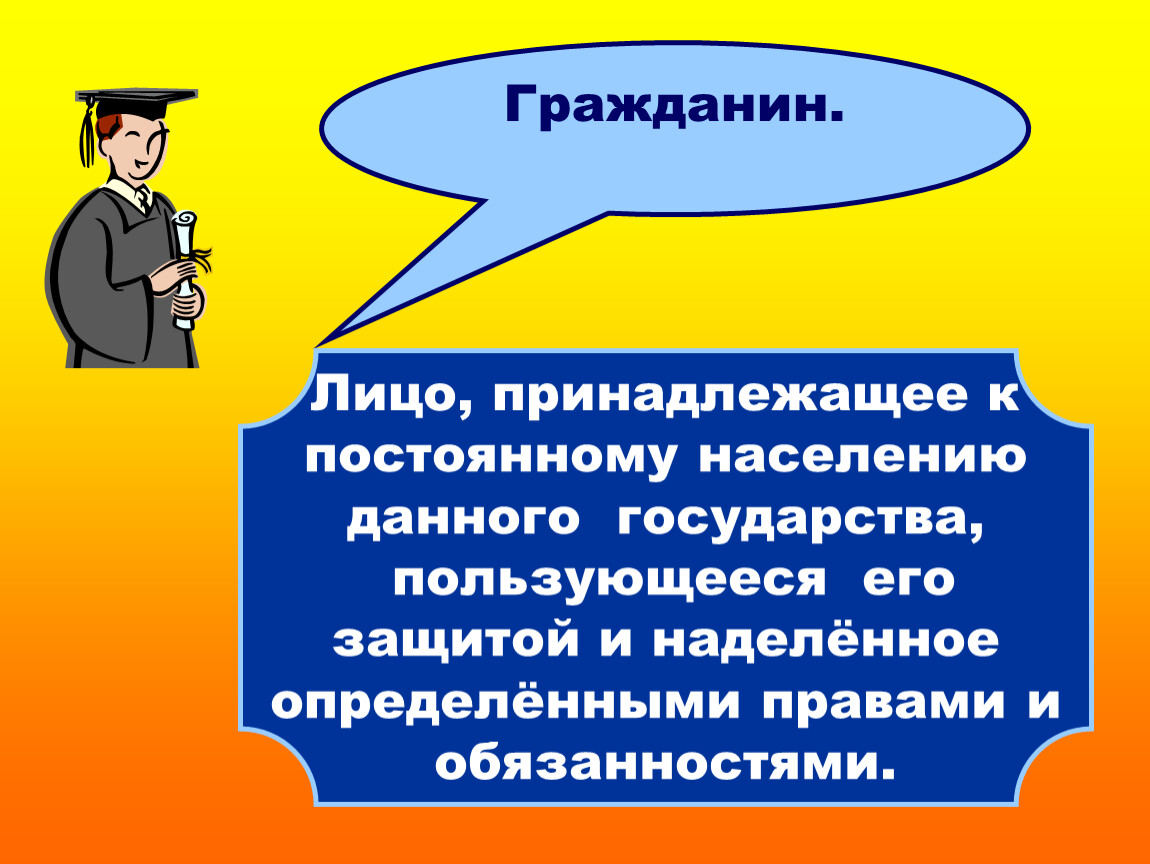 Гражданин.

Лицо, принадлежащее к постоянному населению данного государства, пользующееся его защитой и наделённое определёнными правами и обязанностями.